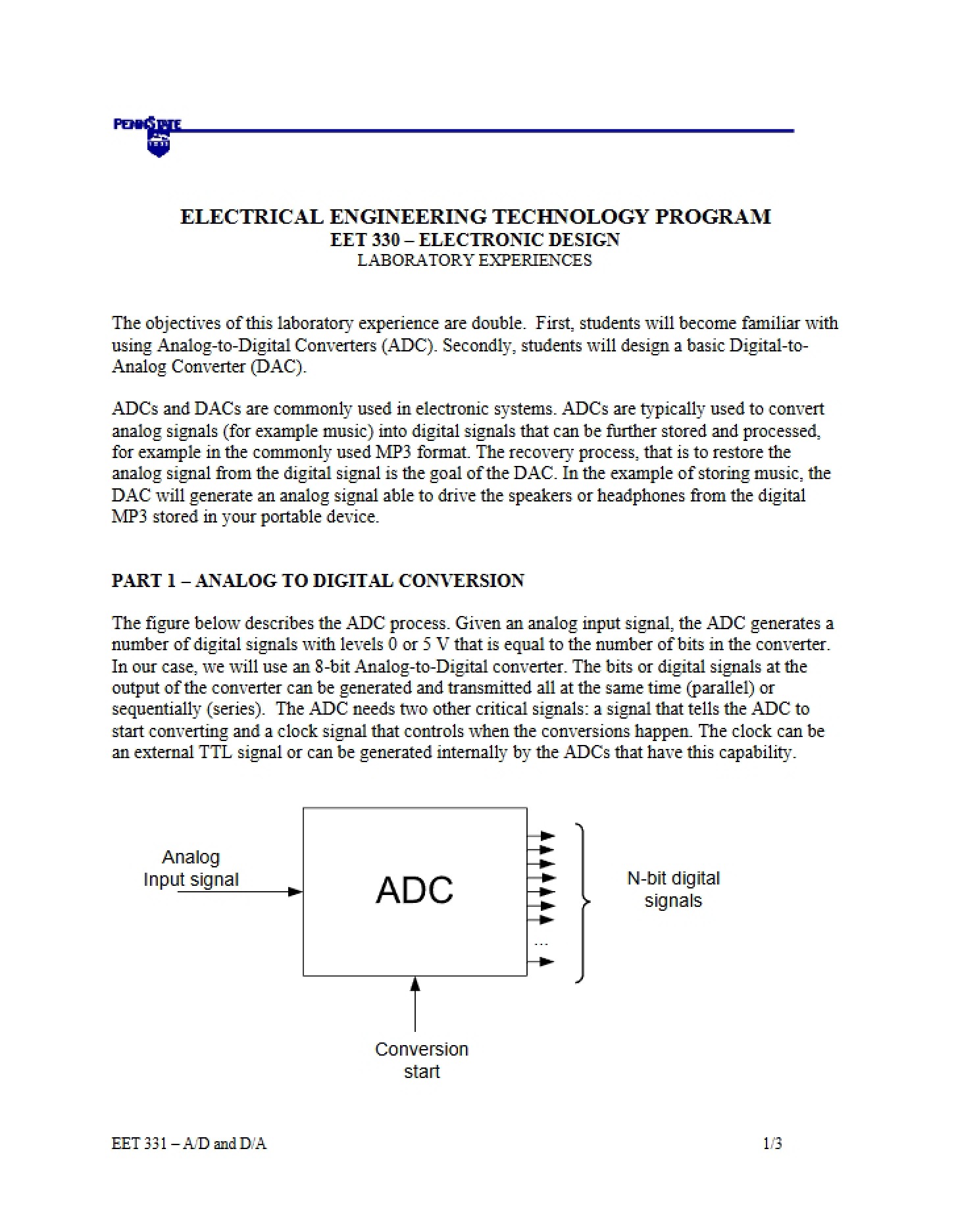 PENNSTATE

ELECTRICAL ENGINEERING TECHNOLOGY PROGRAM
EET 330 – ELECTRONIC DESIGN
LABORATORY EXPERIENCES

The objectives of this laboratory experience are double. First, students will become familiar with using Analog-to-Digital Converters (ADC). Secondly, students will design a basic Digital-to-Analog Converter (DAC).

ADCs and DACs are commonly used in electronic systems. ADCs are typically used to convert analog signals (for example music) into digital signals that can be further stored and processed, for example in the commonly used MP3 format. The recovery process, that is to restore the analog signal from the digital signal is the goal of the DAC. In the example of storing music, the DAC will generate an analog signal able to drive the speakers or headphones from the digital MP3 stored in your portable device.

PART 1 – ANALOG TO DIGITAL CONVERSION

The figure below describes the ADC process. Given an analog input signal, the ADC generates a number of digital signals with levels 0 or 5 V that is equal to the number of bits in the converter. In our case, we will use an 8-bit Analog-to-Digital converter. The bits or digital signals at the output of the converter can be generated and transmitted all at the same time (parallel) or sequentially (series). The ADC needs two other critical signals: a signal that tells the ADC to start converting and a clock signal that controls when the conversions happen. The clock can be an external TTL signal or can be generated internally by the ADCs that have this capability.

Analog
Input signal

ADC

...

N-bit digital
signals

Conversion
start

EET 331 – A/D and D/A

1/3